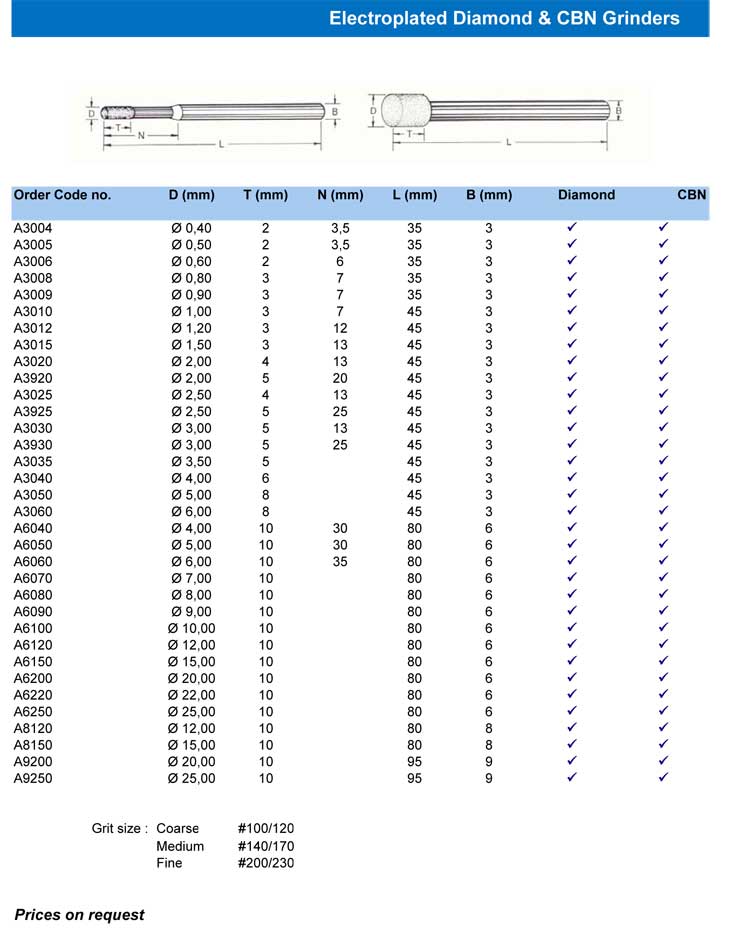 Electroplated Diamond & CBN Grinders

D T N L B D T L B

| Order Code no. | D (mm) | T (mm) | N (mm) | L (mm) | B (mm) | Diamond | CBN |
|---|---|---|---|---|---|---|---|
| A3004 | Ø 0,40 | 2 | 3,5 | 35 | 3 | ✓ | ✓ |
| A3005 | Ø 0,50 | 2 | 3,5 | 35 | 3 | ✓ | ✓ |
| A3006 | Ø 0,60 | 2 | 6 | 35 | 3 | ✓ | ✓ |
| A3008 | Ø 0,80 | 3 | 7 | 35 | 3 | ✓ | ✓ |
| A3009 | Ø 0,90 | 3 | 7 | 35 | 3 | ✓ | ✓ |
| A3010 | Ø 1,00 | 3 | 7 | 45 | 3 | ✓ | ✓ |
| A3012 | Ø 1,20 | 3 | 12 | 45 | 3 | ✓ | ✓ |
| A3015 | Ø 1,50 | 3 | 13 | 45 | 3 | ✓ | ✓ |
| A3020 | Ø 2,00 | 4 | 13 | 45 | 3 | ✓ | ✓ |
| A3920 | Ø 2,00 | 5 | 20 | 45 | 3 | ✓ | ✓ |
| A3025 | Ø 2,50 | 4 | 13 | 45 | 3 | ✓ | ✓ |
| A3925 | Ø 2,50 | 5 | 25 | 45 | 3 | ✓ | ✓ |
| A3030 | Ø 3,00 | 5 | 13 | 45 | 3 | ✓ | ✓ |
| A3930 | Ø 3,00 | 5 | 25 | 45 | 3 | ✓ | ✓ |
| A3035 | Ø 3,50 | 5 | | 45 | 3 | ✓ | ✓ |
| A3040 | Ø 4,00 | 6 | | 45 | 3 | ✓ | ✓ |
| A3050 | Ø 5,00 | 8 | | 45 | 3 | ✓ | ✓ |
| A3060 | Ø 6,00 | 8 | | 45 | 3 | ✓ | ✓ |
| A6040 | Ø 4,00 | 10 | 30 | 80 | 6 | ✓ | ✓ |
| A6050 | Ø 5,00 | 10 | 30 | 80 | 6 | ✓ | ✓ |
| A6060 | Ø 6,00 | 10 | 35 | 80 | 6 | ✓ | ✓ |
| A6070 | Ø 7,00 | 10 | | 80 | 6 | ✓ | ✓ |
| A6080 | Ø 8,00 | 10 | | 80 | 6 | ✓ | ✓ |
| A6090 | Ø 9,00 | 10 | | 80 | 6 | ✓ | ✓ |
| A6100 | Ø 10,00 | 10 | | 80 | 6 | ✓ | ✓ |
| A6120 | Ø 12,00 | 10 | | 80 | 6 | ✓ | ✓ |
| A6150 | Ø 15,00 | 10 | | 80 | 6 | ✓ | ✓ |
| A6200 | Ø 20,00 | 10 | | 80 | 6 | ✓ | ✓ |
| A6220 | Ø 22,00 | 10 | | 80 | 6 | ✓ | ✓ |
| A6250 | Ø 25,00 | 10 | | 80 | 6 | ✓ | ✓ |
| A8120 | Ø 12,00 | 10 | | 80 | 8 | ✓ | ✓ |
| A8150 | Ø 15,00 | 10 | | 80 | 8 | ✓ | ✓ |
| A9200 | Ø 20,00 | 10 | | 95 | 9 | ✓ | ✓ |
| A9250 | Ø 25,00 | 10 | | 95 | 9 | ✓ | ✓ |

Grit size : Coarse #100/120
Medium #140/170
Fine #200/230

Prices on request